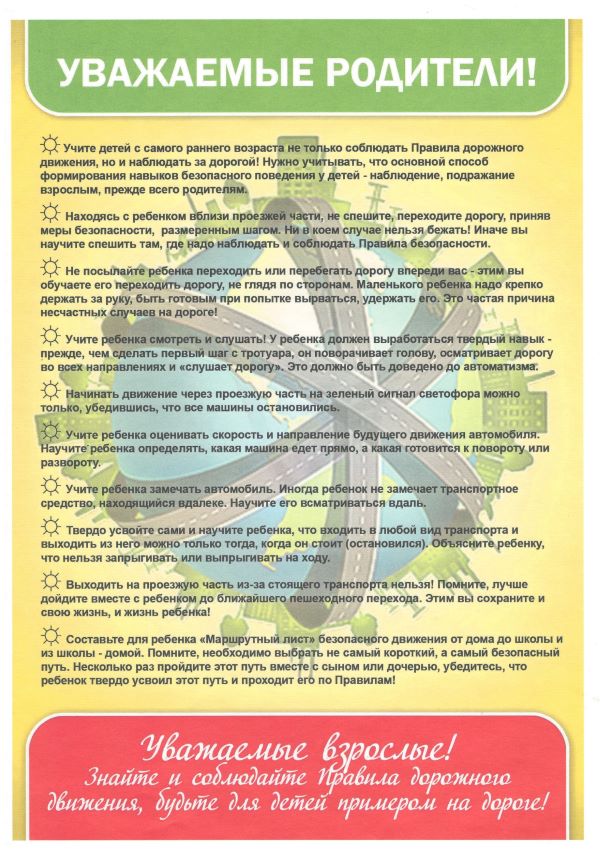 УВАЖАЕМЫЕ РОДИТЕЛИ!

Учите детей с самого раннего возраста не только соблюдать Правила дорожного движения, но и наблюдать за дорогой! Нужно учитывать, что основной способ формирования навыков безопасного поведения у детей - наблюдение, подражание взрослым, прежде всего родителям.

Находясь с ребенком вблизи проезжей части, не спешите, переходите дорогу, приняв меры безопасности, размеренным шагом. Ни в коем случае нельзя бежать! Иначе вы научите спешить там, где надо наблюдать и соблюдать Правила безопасности.

Не посылайте ребенка переходить или перебегать дорогу впереди вас - этим вы обучаете его переходить дорогу, не глядя по сторонам. Маленького ребенка надо крепко держать за руку, быть готовым при попытке вырваться, удержать его. Это частая причина несчастных случаев на дороге!

Учите ребенка смотреть и слушать! У ребенка должен выработаться твердый навык - прежде, чем сделать первый шаг с тротуара, он поворачивает голову, осматривает дорогу во всех направлениях и «слушает дорогу». Это должно быть доведено до автоматизма.

Начинать движение через проезжую часть на зеленый сигнал светофора можно только, убедившись, что все машины остановились.

Учите ребенка оценивать скорость и направление будущего движения автомобиля. Научите ребенка определять, какая машина едет прямо, а какая готовится к повороту или развороту.

Учите ребенка замечать автомобиль. Иногда ребенок не замечает транспортное средство, находящийся вдалеке. Научите его всматриваться вдаль.

Твердо усвойте сами и научите ребенка, что входить в любой вид транспорта и выходить из него можно только тогда, когда он стоит (остановился). Объясните ребенку, что нельзя запрыгивать или выпрыгивать на ходу.

Выходить на проезжую часть из-за стоящего транспорта нельзя! Помните, лучше дойдите вместе с ребенком до ближайшего пешеходного перехода. Этим вы сохраните и свою жизнь, и жизнь ребенка!

Составьте для ребенка «Маршрутный лист» безопасного движения от дома до школы и из школы - домой. Помните, необходимо выбрать не самый короткий, а самый безопасный путь. Несколько раз пройдите этот путь вместе с сыном или дочерью, убедитесь, что ребенок твердо усвоил этот путь и проходит его по Правилам!

Уважаемые взрослые!
Знайте и соблюдайте Правила дорожного движения, будьте для детей примером на дороге!